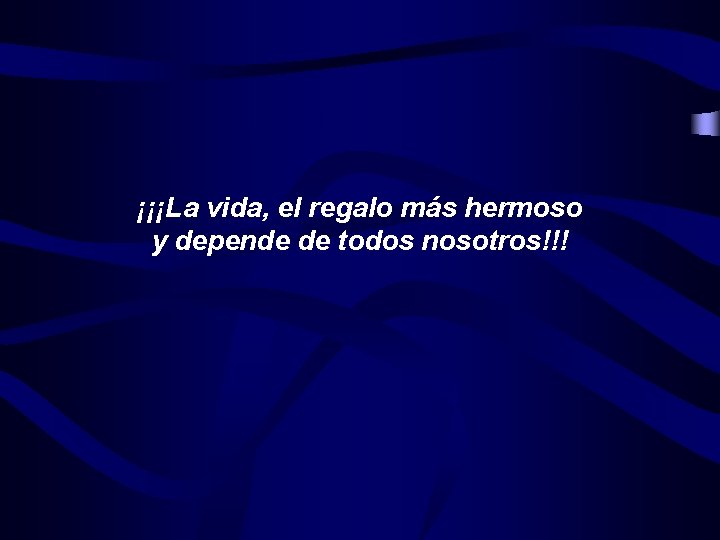 ¡¡¡La vida, el regalo más hermoso y depende de todos nosotros!!!